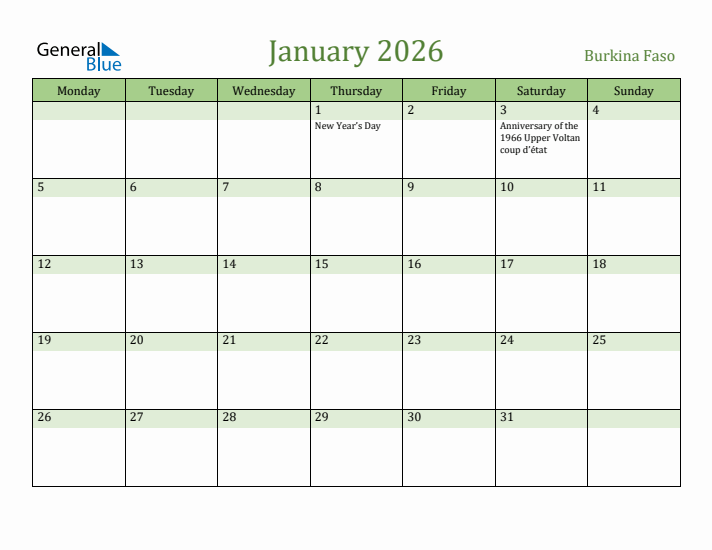 General Blue

January 2026

Burkina Faso

| Monday | Tuesday | Wednesday | Thursday | Friday | Saturday | Sunday |
|---|---|---|---|---|---|---|
| | | | 1 New Year's Day | 2 | 3 Anniversary of the 1966 Upper Voltan coup d'état | 4 |
| 5 | 6 | 7 | 8 | 9 | 10 | 11 |
| 12 | 13 | 14 | 15 | 16 | 17 | 18 |
| 19 | 20 | 21 | 22 | 23 | 24 | 25 |
| 26 | 27 | 28 | 29 | 30 | 31 | |